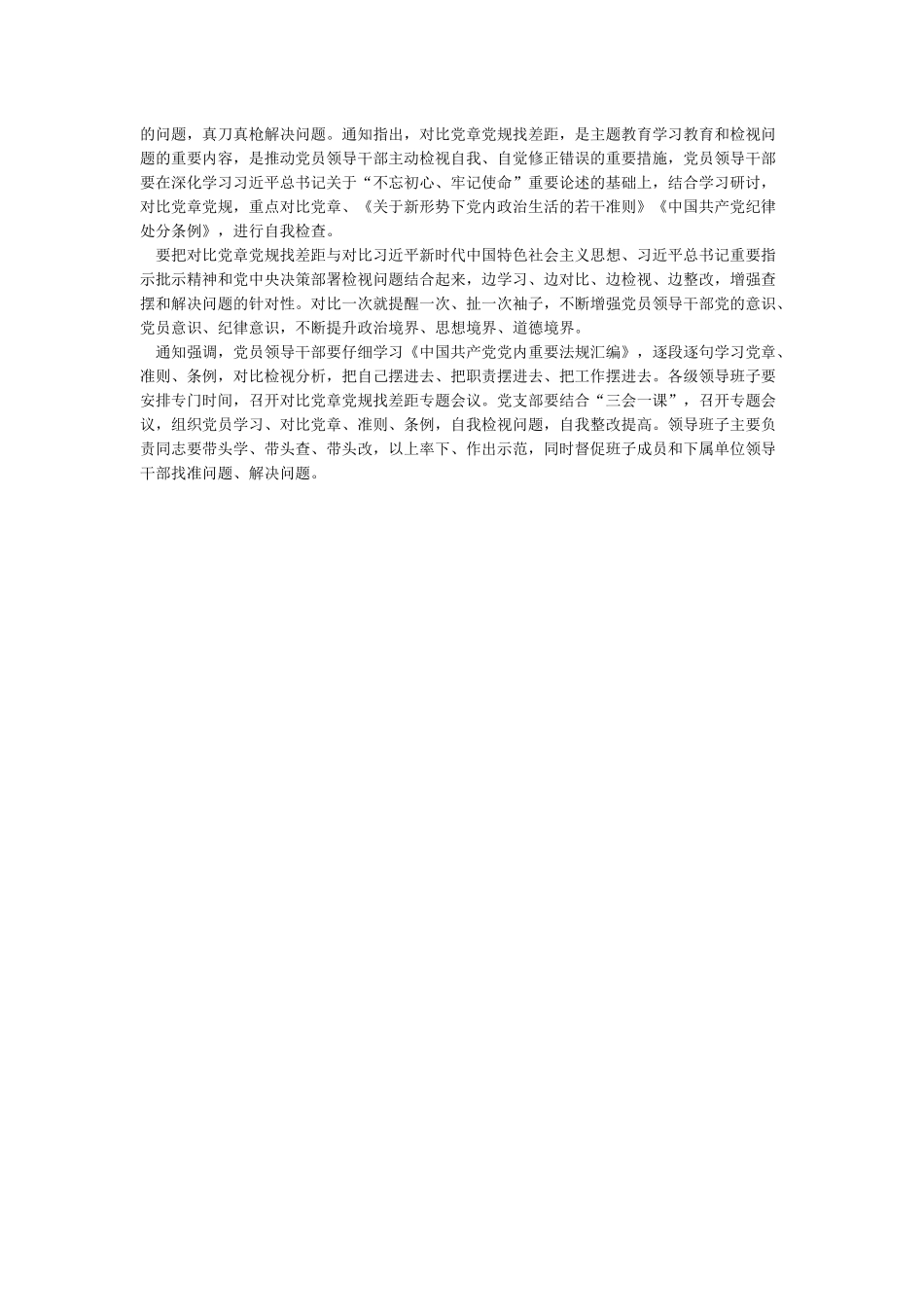 的问题，真刀真枪解决问题。通知指出，对比党章党规找差距，是主题教育学习教育和检视问题的重要内容，是推动党员领导干部主动检视自我、自觉修正错误的重要措施，党员领导干部要在深化学习习近平总书记关于“不忘初心、牢记使命”重要论述的基础上，结合学习研讨，对比党章党规，重点对比党章、《关于新形势下党内政治生活的若干准则》《中国共产党纪律处分条例》，进行自我检查。

要把对比党章党规找差距与对比习近平新时代中国特色社会主义思想、习近平总书记重要指示批示精神和党中央决策部署检视问题结合起来，边学习、边对比、边检视、边整改，增强查摆和解决问题的针对性。对比一次就提醒一次、扯一次袖子，不断增强党员领导干部党的意识、党员意识、纪律意识，不断提升政治境界、思想境界、道德境界。

通知强调，党员领导干部要仔细学习《中国共产党党内重要法规汇编》，逐段逐句学习党章、准则、条例，对比检视分析，把自己摆进去、把职责摆进去、把工作摆进去。各级领导班子要安排专门时间，召开对比党章党规找差距专题会议。党支部要结合“三会一课”，召开专题会议，组织党员学习、对比党章、准则、条例，自我检视问题，自我整改提高。领导班子主要负责同志要带头学、带头查、带头改，以上率下、作出示范，同时督促班子成员和下属单位领导干部找准问题、解决问题。